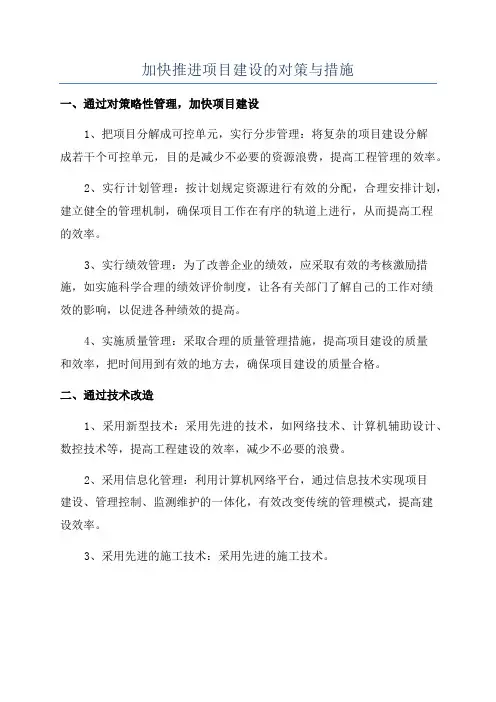 加快推进项目建设的对策与措施

一、通过对策略性管理，加快项目建设

1、把项目分解成可控单元，实行分步管理：将复杂的项目建设分解成若干个可控单元，目的是减少不必要的资源浪费，提高工程管理的效率。

2、实行计划管理：按计划规定资源进行有效的分配，合理安排计划，建立健全的管理机制，确保项目工作在有序的轨道上进行，从而提高工程的效率。

3、实行绩效管理：为了改善企业的绩效，应采取有效的考核激励措施，如实施科学合理的绩效评价制度，让各有关部门了解自己的工作对绩效的影响，以促进各种绩效的提高。

4、实施质量管理：采取合理的质量管理措施，提高项目建设的质量和效率，把时间用到有效的地方去，确保项目建设的质量合格。

二、通过技术改造

1、采用新型技术：采用先进的技术，如网络技术、计算机辅助设计、数控技术等，提高工程建设的效率，减少不必要的浪费。

2、采用信息化管理：利用计算机网络平台，通过信息技术实现项目建设、管理控制、监测维护的一体化，有效改变传统的管理模式，提高建设效率。

3、采用先进的施工技术：采用先进的施工技术。